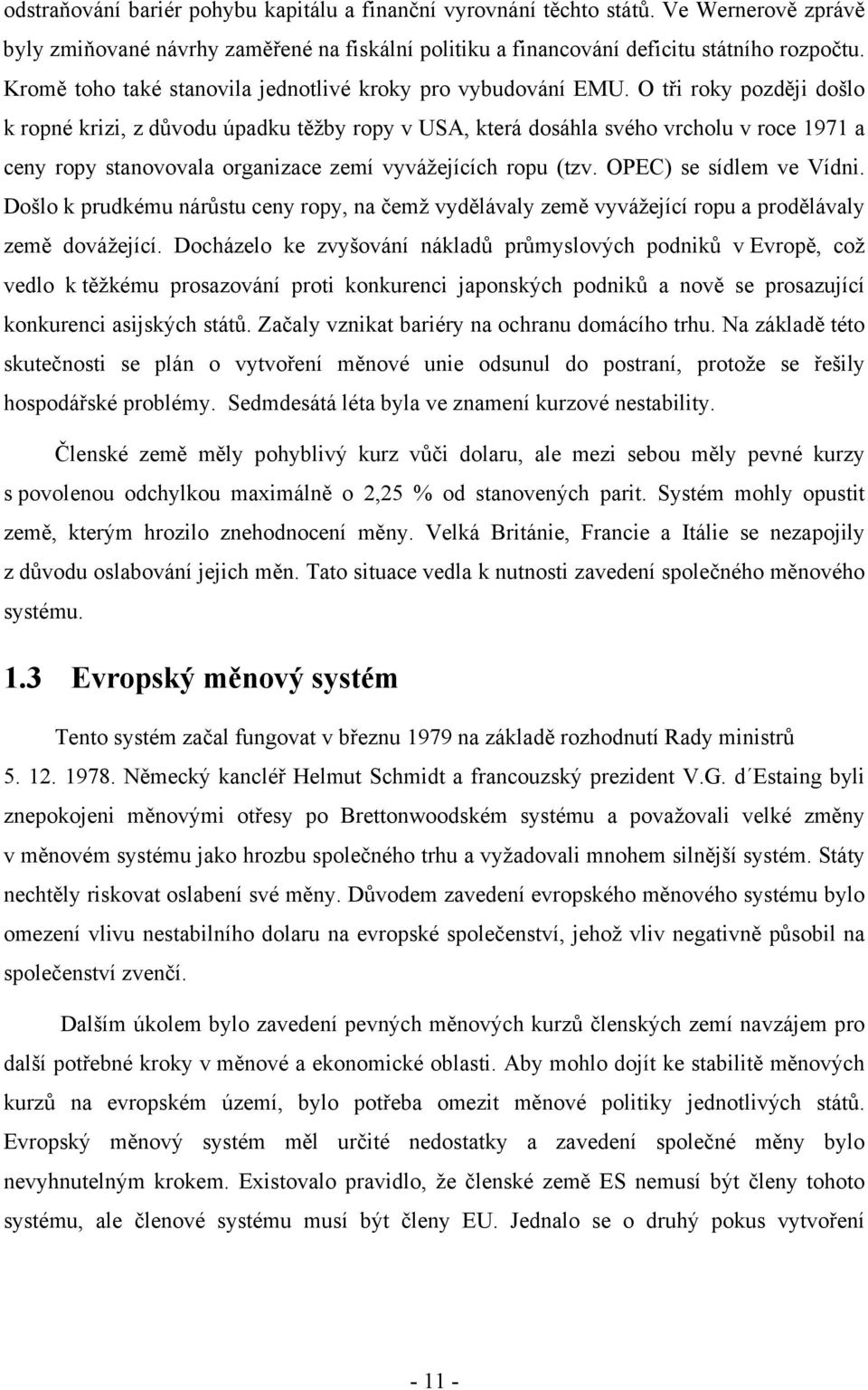 odstraňování bariér pohybu kapitálu a finanční vyrovnání těchto států. Ve Wernerově zprávě byly zmiňované návrhy zaměřené na fiskální politiku a financování deficitu státního rozpočtu. Kromě toho také stanovila jednotlivé kroky pro vybudování EMU. O tři roky později došlo k ropné krizi, z důvodu úpadku těžby ropy v USA, která dosáhla svého vrcholu v roce 1971 a ceny ropy stanovovala organizace zemí vyvážejících ropu (tzv. OPEC) se sídlem ve Vídni. Došlo k prudkému nárůstu ceny ropy, na čemž vydělávaly země vyvážející ropu a prodělávaly země dovážející. Docházelo ke zvyšování nákladů průmyslových podniků v Evropě, což vedlo k těžkému prosazování proti konkurenci japonských podniků a nově se prosazující konkurenci asijských států. Začaly vznikat bariéry na ochranu domácího trhu. Na základě této skutečnosti se plán o vytvoření měnové unie odsunul do postraní, protože se řešily hospodářské problémy. Sedmdesátá léta byla ve znamení kurzové nestability.

Členské země měly pohyblivý kurz vůči dolaru, ale mezi sebou měly pevné kurzy s povolenou odchylkou maximálně o 2,25 % od stanovených parit. Systém mohly opustit země, kterým hrozilo znehodnocení měny. Velká Británie, Francie a Itálie se nezapojily z důvodu oslabování jejich měn. Tato situace vedla k nutnosti zavedení společného měnového systému.

1.3 Evropský měnový systém

Tento systém začal fungovat v březnu 1979 na základě rozhodnutí Rady ministrů 5. 12. 1978. Německý kancléř Helmut Schmidt a francouzský prezident V.G. d´Estaing byli znepokojeni měnovými otřesy po Brettonwoodském systému a považovali velké změny v měnovém systému jako hrozbu společného trhu a vyžadovali mnohem silnější systém. Státy nechtěly riskovat oslabení své měny. Důvodem zavedení evropského měnového systému bylo omezení vlivu nestabilního dolaru na evropské společenství, jehož vliv negativně působil na společenství zvenčí.

Dalším úkolem bylo zavedení pevných měnových kurzů členských zemí navzájem pro další potřebné kroky v měnové a ekonomické oblasti. Aby mohlo dojít ke stabilitě měnových kurzů na evropském území, bylo potřeba omezit měnové politiky jednotlivých států. Evropský měnový systém měl určité nedostatky a zavedení společné měny bylo nevyhnutelným krokem. Existovalo pravidlo, že členské země ES nemusí být členy tohoto systému, ale členové systému musí být členy EU. Jednalo se o druhý pokus vytvoření

- 11 -